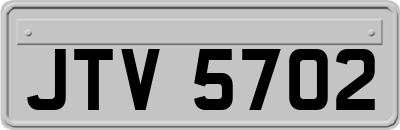 JTV 5702